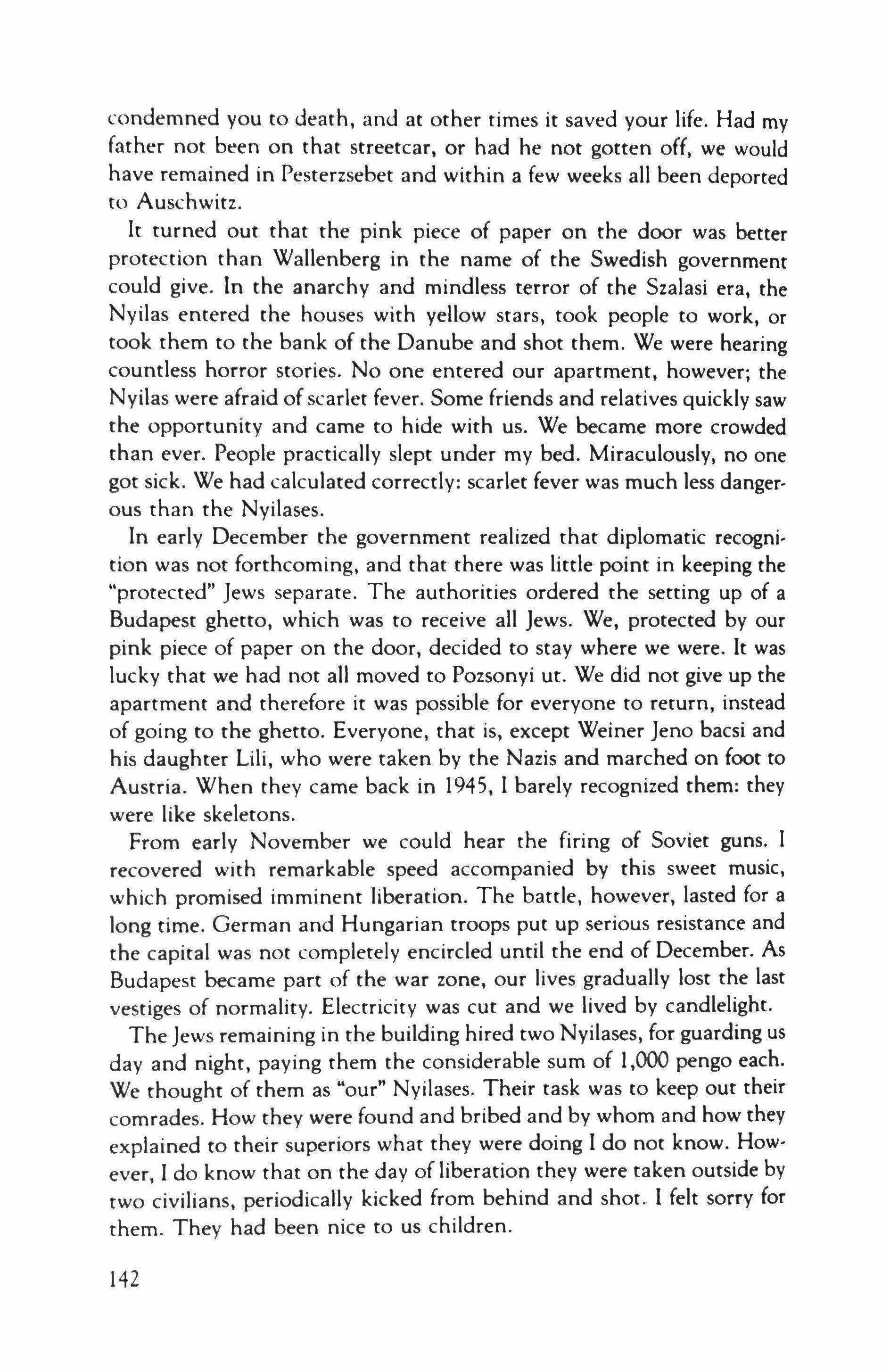 condemned you to death, and at other times it saved your life. Had my father not been on that streetcar, or had he not gotten off, we would have remained in Pesterzsebet and within a few weeks all been deported to Auschwitz.

It turned out that the pink piece of paper on the door was better protection than Wallenberg in the name of the Swedish government could give. In the anarchy and mindless terror of the Szalasi era, the Nyilas entered the houses with yellow stars, took people to work, or took them to the bank of the Danube and shot them. We were hearing countless horror stories. No one entered our apartment, however; the Nyilas were afraid of scarlet fever. Some friends and relatives quickly saw the opportunity and came to hide with us. We became more crowded than ever. People practically slept under my bed. Miraculously, no one got sick. We had calculated correctly: scarlet fever was much less dangerous than the Nyilases.

In early December the government realized that diplomatic recognition was not forthcoming, and that there was little point in keeping the "protected" Jews separate. The authorities ordered the setting up of a Budapest ghetto, which was to receive all Jews. We, protected by our pink piece of paper on the door, decided to stay where we were. It was lucky that we had not all moved to Pozsonyi ut. We did not give up the apartment and therefore it was possible for everyone to return, instead of going to the ghetto. Everyone, that is, except Weiner Jeno bacsi and his daughter Lili, who were taken by the Nazis and marched on foot to Austria. When they came back in 1945, I barely recognized them: they were like skeletons.

From early November we could hear the firing of Soviet guns. I recovered with remarkable speed accompanied by this sweet music, which promised imminent liberation. The battle, however, lasted for a long time. German and Hungarian troops put up serious resistance and the capital was not completely encircled until the end of December. As Budapest became part of the war zone, our lives gradually lost the last vestiges of normality. Electricity was cut and we lived by candlelight.

The Jews remaining in the building hired two Nyilases, for guarding us day and night, paying them the considerable sum of 1,000 pengo each. We thought of them as "our" Nyilases. Their task was to keep out their comrades. How they were found and bribed and by whom and how they explained to their superiors what they were doing I do not know. However, I do know that on the day of liberation they were taken outside by two civilians, periodically kicked from behind and shot. I felt sorry for them. They had been nice to us children.

142